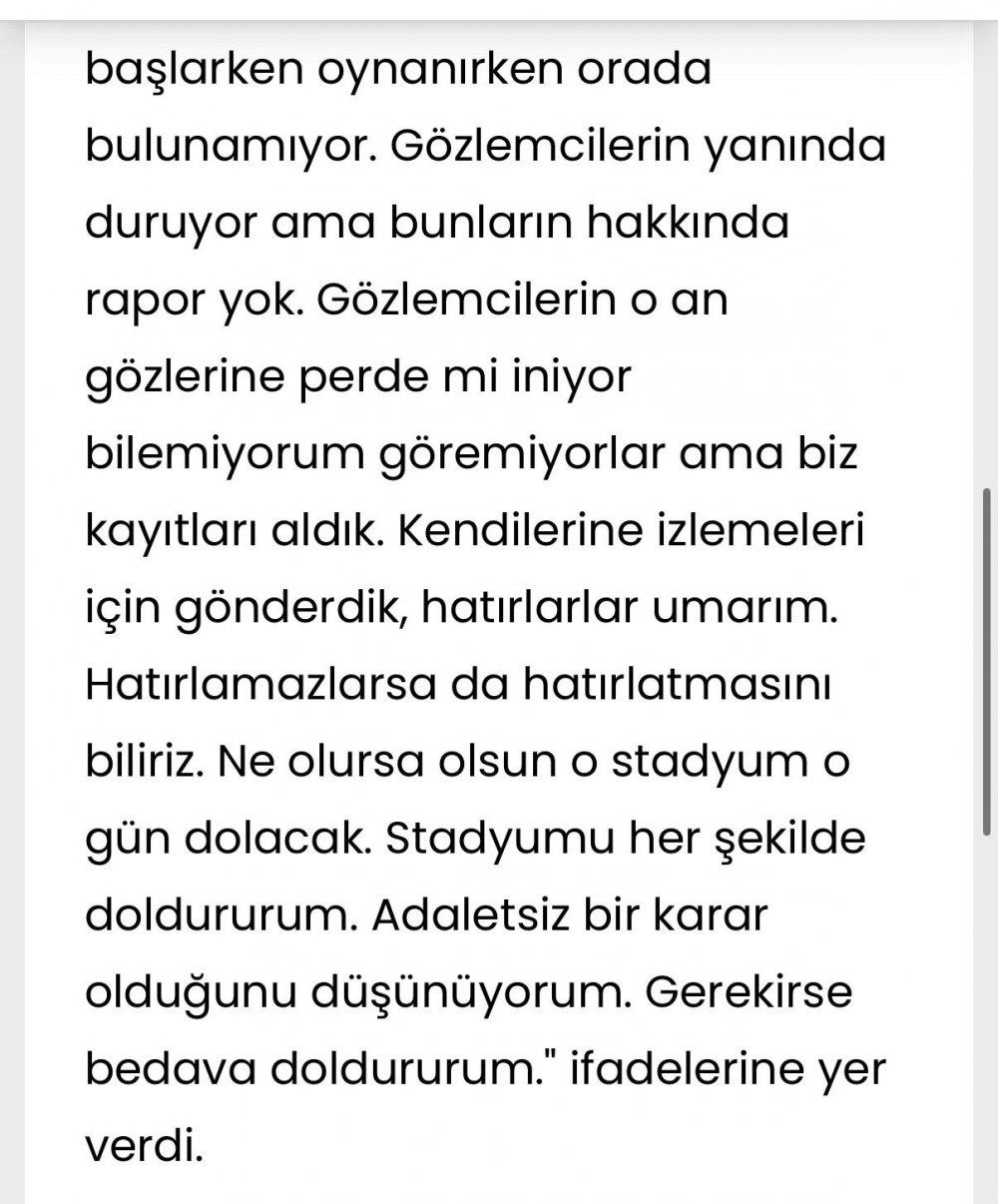 başlarken oynanırken orada bulunamıyor. Gözlemcilerin yanında duruyor ama bunların hakkında rapor yok. Gözlemcilerin o an gözlerine perde mi iniyor bilemiyorum göremiyorlar ama biz kayıtları aldık. Kendilerine izlemeleri için gönderdik, hatırlarlar umarım. Hatırlamazlarsa da hatırlatmasını biliriz. Ne olursa olsun o stadyum o gün dolacak. Stadyumu her şekilde doldururum. Adaletsiz bir karar olduğunu düşünüyorum. Gerekirse bedava doldururum." ifadelerine yer verdi.